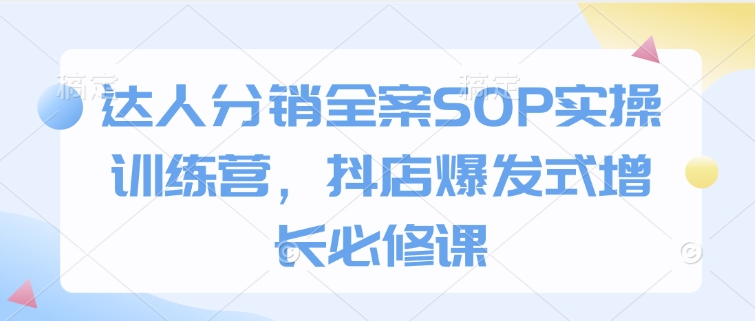 稿定 稿定

达人分销全案SOP实操训练营，抖店爆发式增长必修课